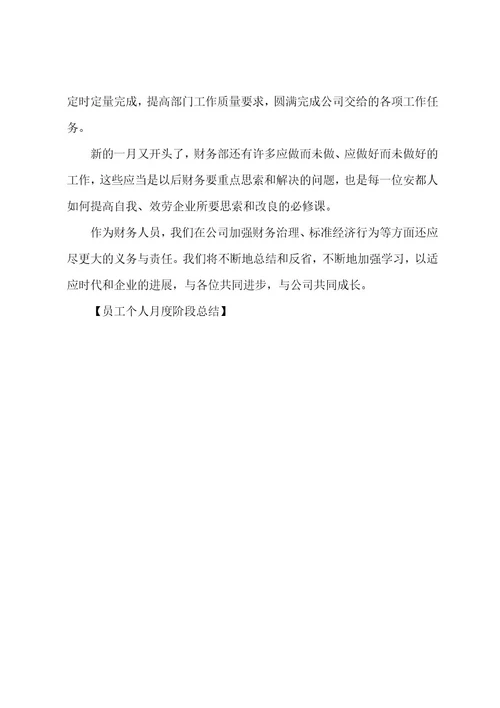 定时定量完成，提高部门工作质量要求，圆满完成公司交给的各项工作任务。

新的一月又开头了，财务部还有许多应做而未做、应做好而未做好的工作，这些应当是以后财务要重点思索和解决的问题，也是每一位安都人如何提高自我、效劳企业所要思索和改良的必修课。

作为财务人员，我们在公司加强财务治理、标准经济行为等方面还应尽更大的义务与责任。我们将不断地总结和反省，不断地加强学习，以适应时代和企业的进展，与各位共同进步，与公司共同成长。

【员工个人月度阶段总结】